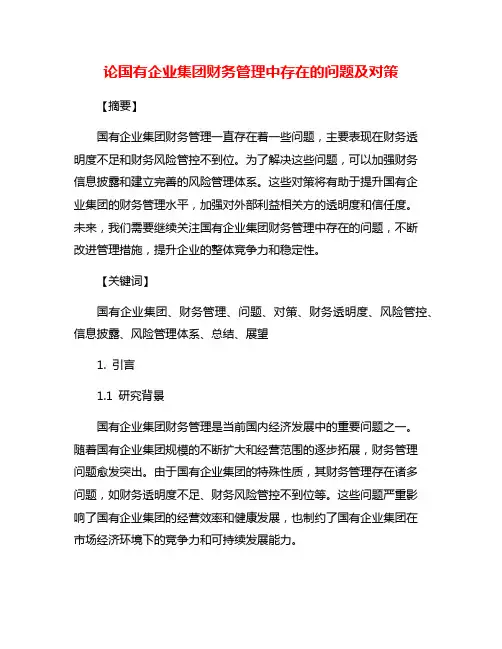 论国有企业集团财务管理中存在的问题及对策

【摘要】

国有企业集团财务管理一直存在着一些问题，主要表现在财务透明度不足和财务风险管控不到位。为了解决这些问题，可以加强财务信息披露和建立完善的风险管理体系。这些对策将有助于提升国有企业集团的财务管理水平，加强对外部利益相关方的透明度和信任度。未来，我们需要继续关注国有企业集团财务管理中存在的问题，不断改进管理措施，提升企业的整体竞争力和稳定性。

【关键词】

国有企业集团、财务管理、问题、对策、财务透明度、风险管控、信息披露、风险管理体系、总结、展望

1. 引言

1.1 研究背景

国有企业集团财务管理是当前国内经济发展中的重要问题之一。随着国有企业集团规模的不断扩大和经营范围的逐步拓展，财务管理问题愈发突出。由于国有企业集团的特殊性质，其财务管理存在诸多问题，如财务透明度不足、财务风险管控不到位等。这些问题严重影响了国有企业集团的经营效率和健康发展，也制约了国有企业集团在市场经济环境下的竞争力和可持续发展能力。